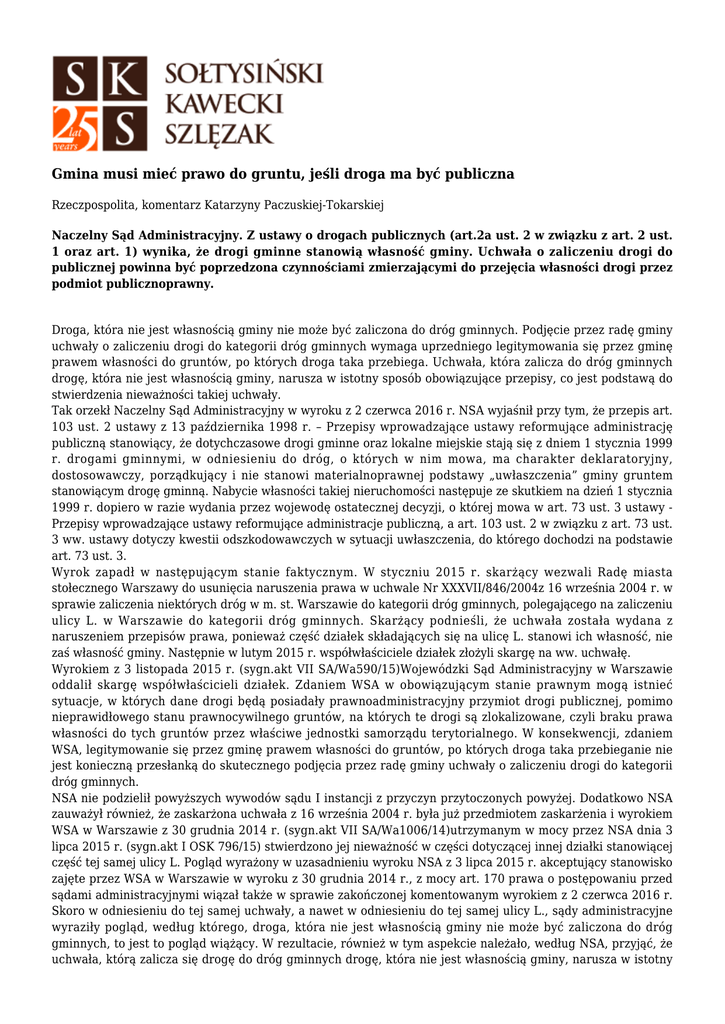 S K
25 lat years S
SOŁTYSIŃSKI
KAWECKI
SZLĘZAK

Gmina musi mieć prawo do gruntu, jeśli droga ma być publiczna

Rzeczpospolita, komentarz Katarzyny Paczuskiej-Tokarskiej

Naczelny Sąd Administracyjny. Z ustawy o drogach publicznych (art.2a ust. 2 w związku z art. 2 ust. 1 oraz art. 1) wynika, że drogi gminne stanowią własność gminy. Uchwała o zaliczeniu drogi do publicznej powinna być poprzedzona czynnościami zmierzającymi do przejęcia własności drogi przez podmiot publicznoprawny.

Droga, która nie jest własnością gminy nie może być zaliczona do dróg gminnych. Podjęcie przez radę gminy uchwały o zaliczeniu drogi do kategorii dróg gminnych wymaga uprzedniego legitymowania się przez gminę prawem własności do gruntów, po których droga taka przebiega. Uchwała, która zalicza do dróg gminnych drogę, która nie jest własnością gminy, narusza w istotny sposób obowiązujące przepisy, co jest podstawą do stwierdzenia nieważności takiej uchwały.
Tak orzekł Naczelny Sąd Administracyjny w wyroku z 2 czerwca 2016 r. NSA wyjaśnił przy tym, że przepis art. 103 ust. 2 ustawy z 13 października 1998 r. – Przepisy wprowadzające ustawy reformujące administrację publiczną stanowiący, że dotychczasowe drogi gminne oraz lokalne miejskie stają się z dniem 1 stycznia 1999 r. drogami gminnymi, w odniesieniu do dróg, o których w nim mowa, ma charakter deklaratoryjny, dostosowawczy, porządkujący i nie stanowi materialnoprawnej podstawy „uwłaszczenia" gminy gruntem stanowiącym drogę gminną. Nabycie własności takiej nieruchomości następuje ze skutkiem na dzień 1 stycznia 1999 r. dopiero w razie wydania przez wojewodę ostatecznej decyzji, o której mowa w art. 73 ust. 3 ustawy - Przepisy wprowadzające ustawy reformujące administracje publiczną, a art. 103 ust. 2 w związku z art. 73 ust. 3 ww. ustawy dotyczy kwestii odszkodowawczych w sytuacji uwłaszczenia, do którego dochodzi na podstawie art. 73 ust. 3.
Wyrok zapadł w następującym stanie faktycznym. W styczniu 2015 r. skarżący wezwali Radę miasta stołecznego Warszawy do usunięcia naruszenia prawa w uchwale Nr XXXVII/846/2004z 16 września 2004 r. w sprawie zaliczenia niektórych dróg w m. st. Warszawie do kategorii dróg gminnych, polegającego na zaliczeniu ulicy L. w Warszawie do kategorii dróg gminnych. Skarżący podnieśli, że uchwała została wydana z naruszeniem przepisów prawa, ponieważ część działek składających się na ulicę L. stanowi ich własność, nie zaś własność gminy. Następnie w lutym 2015 r. współwłaściciele działek złożyli skargę na ww. uchwałę.
Wyrokiem z 3 listopada 2015 r. (sygn.akt VII SA/Wa590/15)Wojewódzki Sąd Administracyjny w Warszawie oddalił skargę współwłaścicieli działek. Zdaniem WSA w obowiązującym stanie prawnym mogą istnieć sytuacje, w których dane drogi będą posiadały prawnoadministracyjny przymiot drogi publicznej, pomimo nieprawidłowego stanu prawnocywilnego gruntów, na których te drogi są zlokalizowane, czyli braku prawa własności do tych gruntów przez właściwe jednostki samorządu terytorialnego. W konsekwencji, zdaniem WSA, legitymowanie się przez gminę prawem własności do gruntów, po których droga taka przebieganie nie jest konieczną przesłanką do skutecznego podjęcia przez radę gminy uchwały o zaliczeniu drogi do kategorii dróg gminnych.
NSA nie podzielił powyższych wywodów sądu I instancji z przyczyn przytoczonych powyżej. Dodatkowo NSA zauważył również, że zaskarżona uchwała z 16 września 2004 r. była już przedmiotem zaskarżenia i wyrokiem WSA w Warszawie z 30 grudnia 2014 r. (sygn.akt VII SA/Wa1006/14)utrzymanym w mocy przez NSA dnia 3 lipca 2015 r. (sygn.akt I OSK 796/15) stwierdzono jej nieważność w części dotyczącej innej działki stanowiącej część tej samej ulicy L. Pogląd wyrażony w uzasadnieniu wyroku NSA z 3 lipca 2015 r. akceptujący stanowisko zajęte przez WSA w Warszawie w wyroku z 30 grudnia 2014 r., z mocy art. 170 prawa o postępowaniu przed sądami administracyjnymi wiązał także w sprawie zakończonej komentowanym wyrokiem z 2 czerwca 2016 r. Skoro w odniesieniu do tej samej uchwały, a nawet w odniesieniu do tej samej ulicy L., sądy administracyjne wyraziły pogląd, według którego, droga, która nie jest własnością gminy nie może być zaliczona do dróg gminnych, to jest to pogląd wiążący. W rezultacie, również w tym aspekcie należało, według NSA, przyjąć, że uchwała, którą zalicza się drogę do dróg gminnych drogę, która nie jest własnością gminy, narusza w istotny